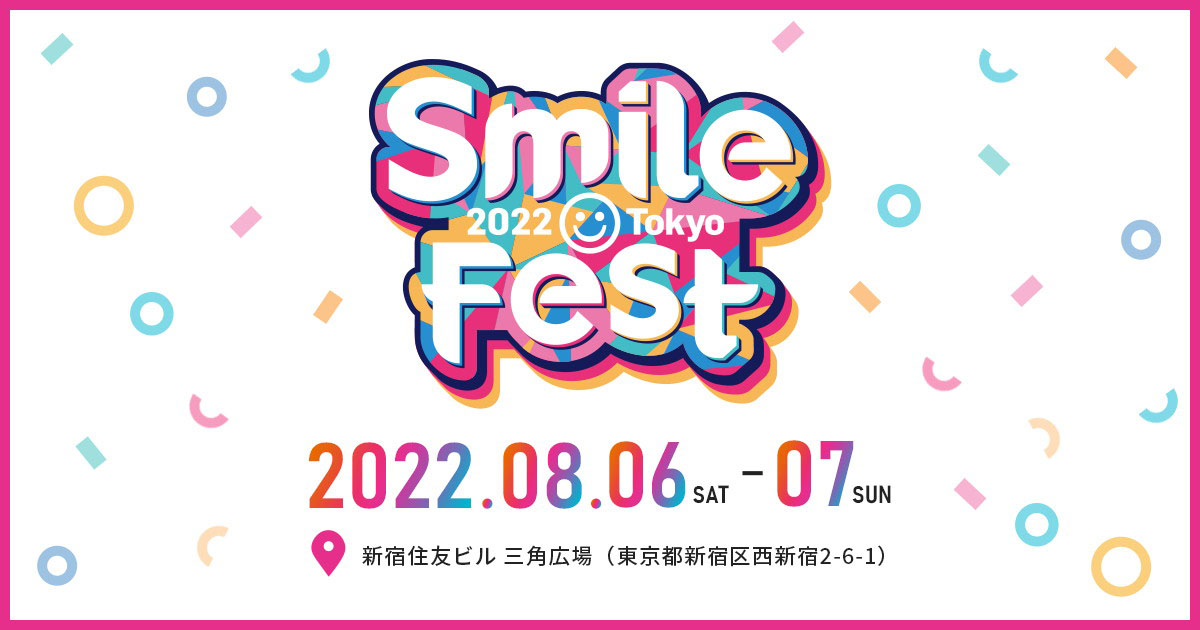 Smile
2022 Tokyo
Fest

2022.08.06 SAT - 07 SUN

新宿住友ビル 三角広場（東京都新宿区西新宿2-6-1）